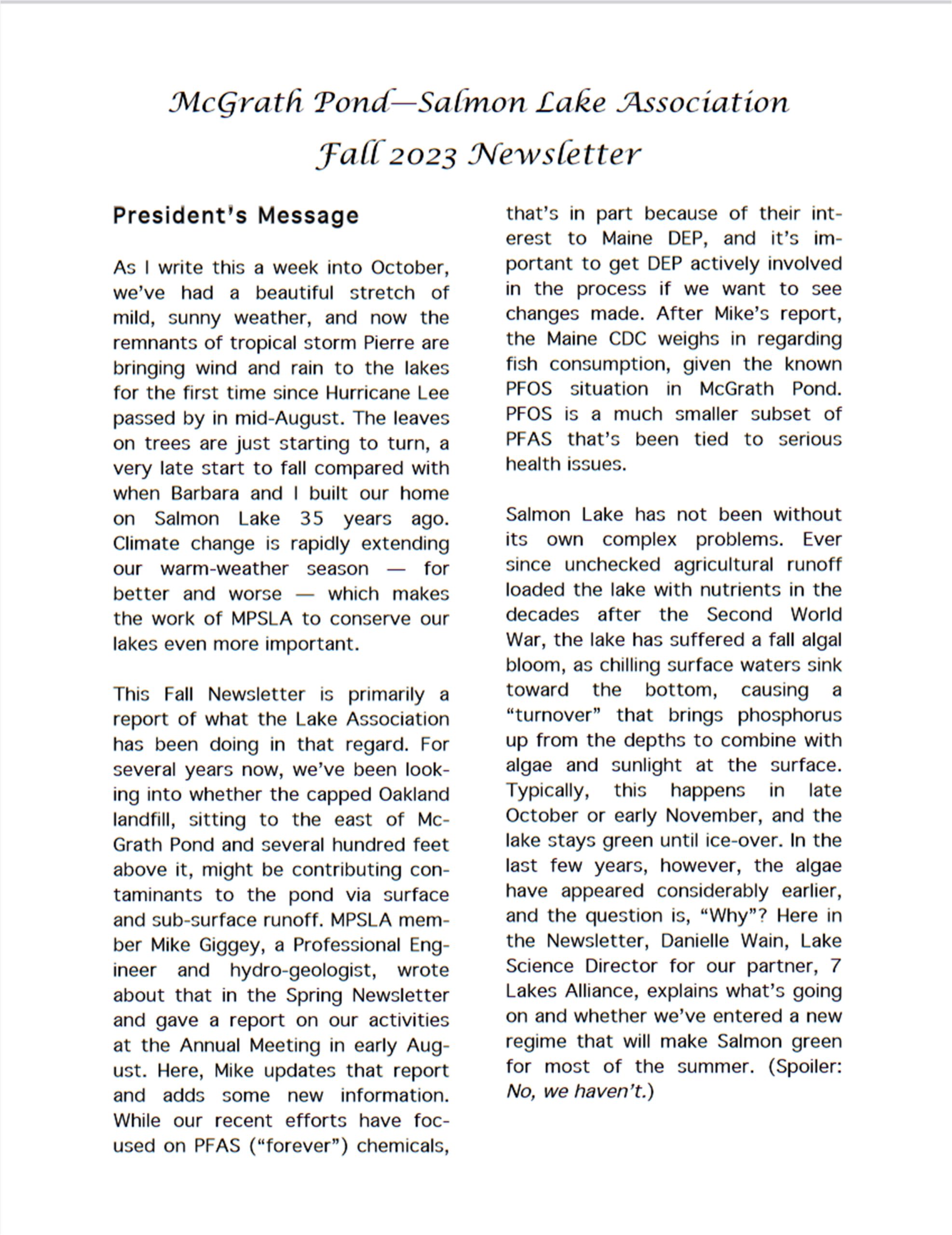 McGrath Pond—Salmon Lake Association
Fall 2023 Newsletter

President's Message

As I write this a week into October, we've had a beautiful stretch of mild, sunny weather, and now the remnants of tropical storm Pierre are bringing wind and rain to the lakes for the first time since Hurricane Lee passed by in mid-August. The leaves on trees are just starting to turn, a very late start to fall compared with when Barbara and I built our home on Salmon Lake 35 years ago. Climate change is rapidly extending our warm-weather season — for better and worse — which makes the work of MPSLA to conserve our lakes even more important.

This Fall Newsletter is primarily a report of what the Lake Association has been doing in that regard. For several years now, we've been looking into whether the capped Oakland landfill, sitting to the east of McGrath Pond and several hundred feet above it, might be contributing contaminants to the pond via surface and sub-surface runoff. MPSLA member Mike Giggey, a Professional Engineer and hydro-geologist, wrote about that in the Spring Newsletter and gave a report on our activities at the Annual Meeting in early August. Here, Mike updates that report and adds some new information. While our recent efforts have focused on PFAS ("forever") chemicals, that's in part because of their interest to Maine DEP, and it's important to get DEP actively involved in the process if we want to see changes made. After Mike's report, the Maine CDC weighs in regarding fish consumption, given the known PFOS situation in McGrath Pond. PFOS is a much smaller subset of PFAS that's been tied to serious health issues.

Salmon Lake has not been without its own complex problems. Ever since unchecked agricultural runoff loaded the lake with nutrients in the decades after the Second World War, the lake has suffered a fall algal bloom, as chilling surface waters sink toward the bottom, causing a "turnover" that brings phosphorus up from the depths to combine with algae and sunlight at the surface. Typically, this happens in late October or early November, and the lake stays green until ice-over. In the last few years, however, the algae have appeared considerably earlier, and the question is, "Why"? Here in the Newsletter, Danielle Wain, Lake Science Director for our partner, 7 Lakes Alliance, explains what's going on and whether we've entered a new regime that will make Salmon green for most of the summer. (Spoiler: No, we haven't.)